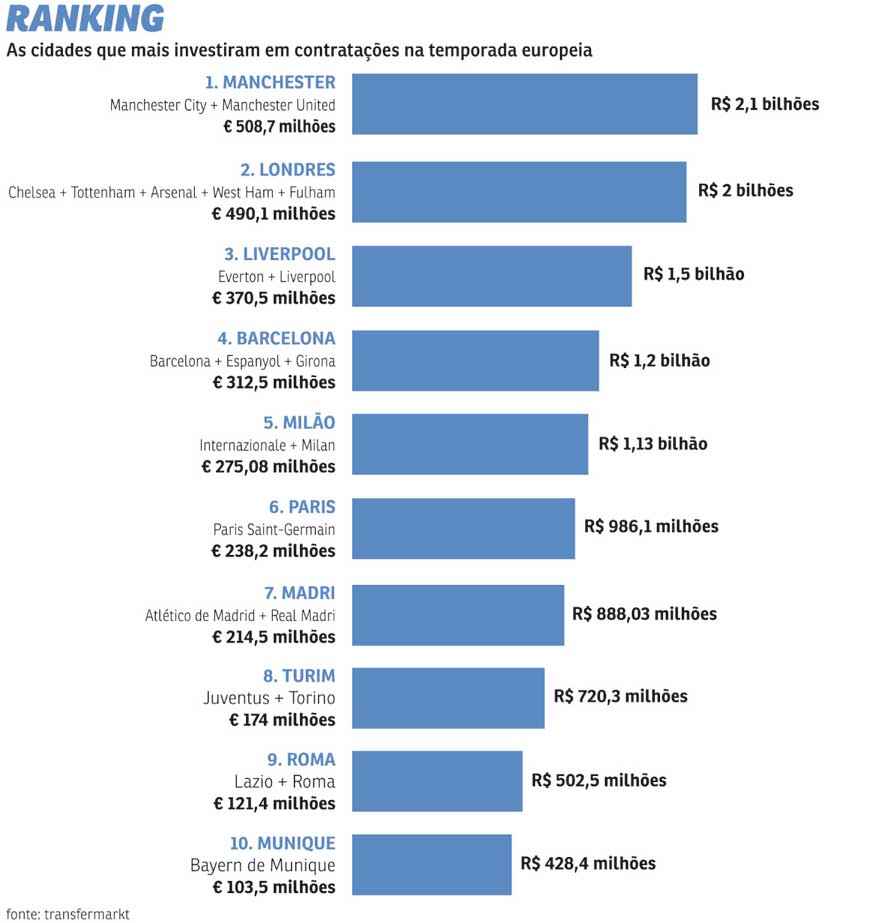 RANKING
As cidades que mais investiram em contratações na temporada europeia

1. MANCHESTER
Manchester City + Manchester United
€ 508,7 milhões
R$ 2,1 bilhões

2. LONDRES
Chelsea + Tottenham + Arsenal + West Ham + Fulham
€ 490,1 milhões
R$ 2 bilhões

3. LIVERPOOL
Everton + Liverpool
€ 370,5 milhões
R$ 1,5 bilhão

4. BARCELONA
Barcelona + Espanyol + Girona
€ 312,5 milhões
R$ 1,2 bilhão

5. MILÃO
Internazionale + Milan
€ 275,08 milhões
R$ 1,13 bilhão

6. PARIS
Paris Saint-Germain
€ 238,2 milhões
R$ 986,1 milhões

7. MADRI
Atlético de Madrid + Real Madri
€ 214,5 milhões
R$ 888,03 milhões

8. TURIM
Juventus + Torino
€ 174 milhões
R$ 720,3 milhões

9. ROMA
Lazio + Roma
€ 121,4 milhões
R$ 502,5 milhões

10. MUNIQUE
Bayern de Munique
€ 103,5 milhões
R$ 428,4 milhões

fonte: transfermarkt